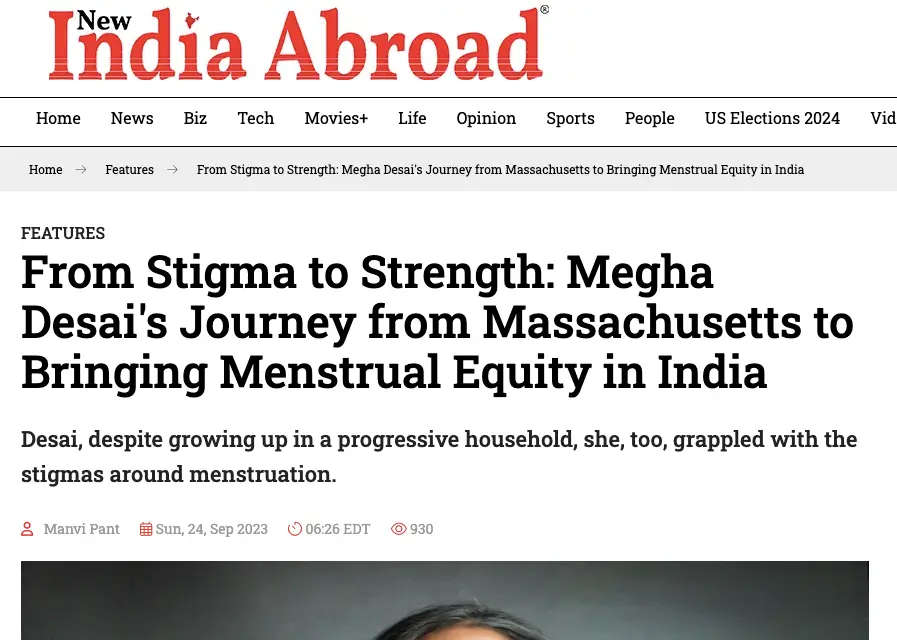 New India Abroad®

Home News Biz Tech Movies+ Life Opinion Sports People US Elections 2024 Vid

Home → Features → From Stigma to Strength: Megha Desai's Journey from Massachusetts to Bringing Menstrual Equity in India

FEATURES

From Stigma to Strength: Megha Desai's Journey from Massachusetts to Bringing Menstrual Equity in India

Desai, despite growing up in a progressive household, she, too, grappled with the stigmas around menstruation.

Manvi Pant Sun, 24, Sep 2023 06:26 EDT 930